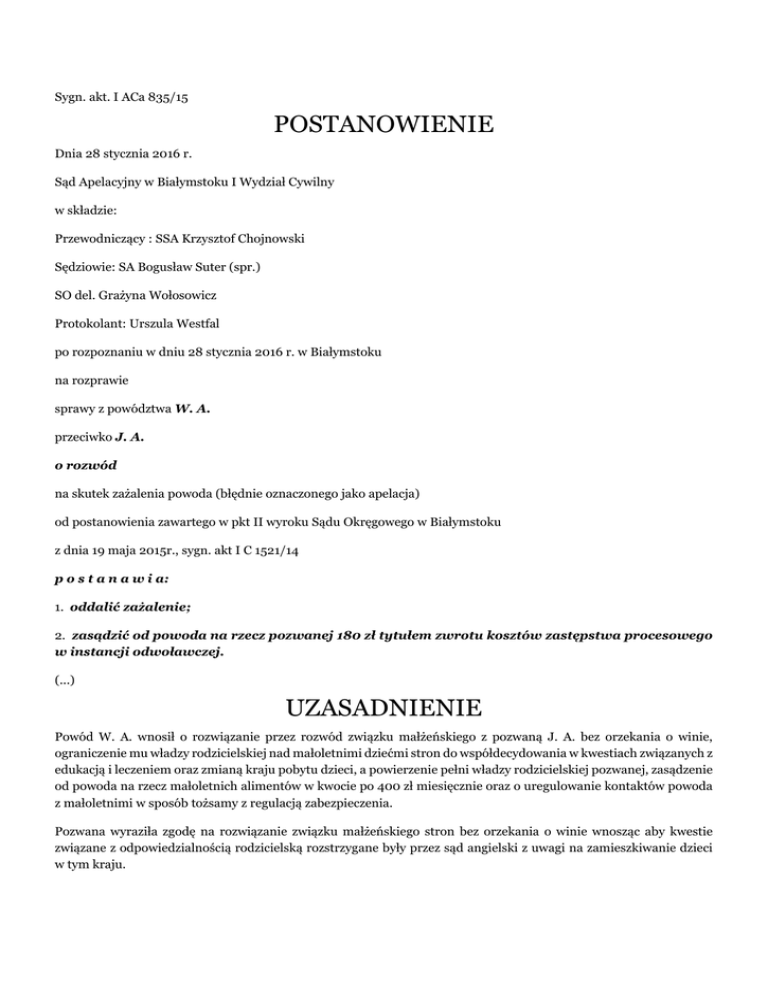 Sygn. akt. I ACa 835/15

POSTANOWIENIE

Dnia 28 stycznia 2016 r.

Sąd Apelacyjny w Białymstoku I Wydział Cywilny

w składzie:

Przewodniczący : SSA Krzysztof Chojnowski

Sędziowie: SA Bogusław Suter (spr.)

SO del. Grażyna Wołosowicz

Protokolant: Urszula Westfal

po rozpoznaniu w dniu 28 stycznia 2016 r. w Białymstoku

na rozprawie

sprawy z powództwa W. A.

przeciwko J. A.

o rozwód

na skutek zażalenia powoda (błędnie oznaczonego jako apelacja)

od postanowienia zawartego w pkt II wyroku Sądu Okręgowego w Białymstoku

z dnia 19 maja 2015r., sygn. akt I C 1521/14

p o s t a n a w i a:

1. oddalić zażalenie;

2. zasądzić od powoda na rzecz pozwanej 180 zł tytułem zwrotu kosztów zastępstwa procesowego w instancji odwoławczej.

(...)

UZASADNIENIE

Powód W. A. wnosił o rozwiązanie przez rozwód związku małżeńskiego z pozwaną J. A. bez orzekania o winie, ograniczenie mu władzy rodzicielskiej nad małoletnimi dziećmi stron do współdecydowania w kwestiach związanych z edukacją i leczeniem oraz zmianą kraju pobytu dzieci, a powierzenie pełni władzy rodzicielskiej pozwanej, zasądzenie od powoda na rzecz małoletnich alimentów w kwocie po 400 zł miesięcznie oraz o uregulowanie kontaktów powoda z małoletnimi w sposób tożsamy z regulacją zabezpieczenia.

Pozwana wyraziła zgodę na rozwiązanie związku małżeńskiego stron bez orzekania o winie wnosząc aby kwestie związane z odpowiedzialnością rodzicielską rozstrzygane były przez sąd angielski z uwagi na zamieszkiwanie dzieci w tym kraju.